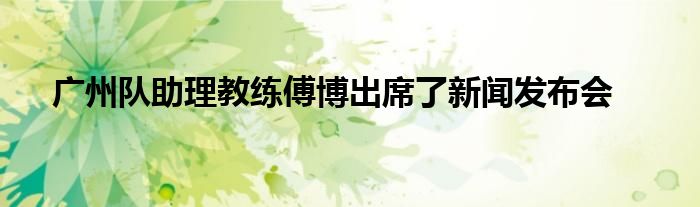 广州队助理教练傅博出席了新闻发布会